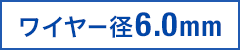 ワイヤー径6.0mm